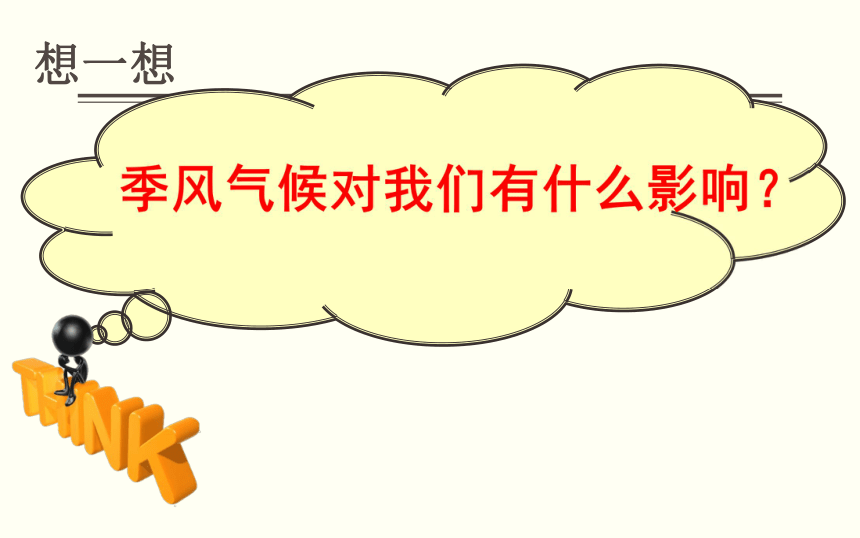 想一想

季风气候对我们有什么影响？

THINK